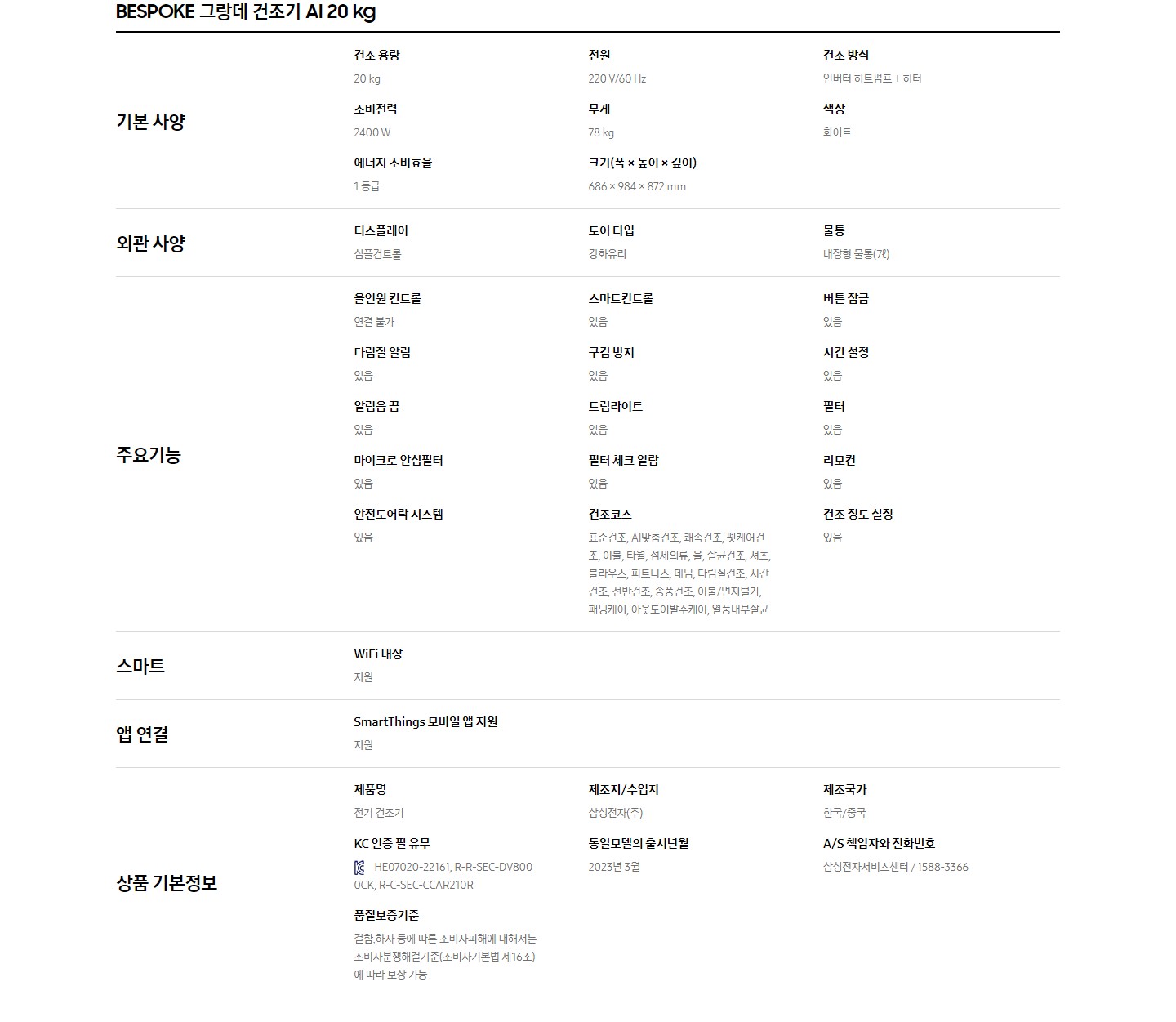 BESPOKE 그랑데 건조기 AI 20 kg

기본 사양

건조 용량
20 kg

전원
220 V/60 Hz

건조 방식
인버터 히트펌프 + 히터

소비전력
2400 W

무게
78 kg

색상
화이트

에너지 소비효율
1 등급

크기(폭 × 높이 × 깊이)
686 × 984 × 872 mm

외관 사양

디스플레이
심플컨트롤

도어 타입
강화유리

물통
내장형 물통(7ℓ)

주요기능

올인원 컨트롤
연결 불가

스마트컨트롤
있음

버튼 잠금
있음

다림질 알림
있음

구김 방지
있음

시간 설정
있음

알림음 끔
있음

드럼라이트
있음

필터
있음

마이크로 안심필터
있음

필터 체크 알람
있음

리모컨
있음

안전도어락 시스템
있음

건조코스
표준건조, AI맞춤건조, 쾌속건조, 펫케어건조, 이불, 타월, 섬세의류, 울, 살균건조, 셔츠, 블라우스, 피트니스, 데님, 다림질건조, 시간건조, 선반건조, 송풍건조, 이불/먼지털기, 패딩케어, 아웃도어발수케어, 열풍내부살균

건조 정도 설정
있음

스마트

WiFi 내장
지원

앱 연결

SmartThings 모바일 앱 지원
지원

상품 기본정보

제품명
전기 건조기

제조자/수입자
삼성전자(주)

제조국가
한국/중국

KC 인증 필 유무
HE07020-22161, R-R-SEC-DV8000CK, R-C-SEC-CCAR210R

동일모델의 출시년월
2023년 3월

A/S 책임자와 전화번호
삼성전자서비스센터 / 1588-3366

품질보증기준
결함.하자 등에 따른 소비자피해에 대해서는 소비자분쟁해결기준(소비자기본법 제16조)에 따라 보상 가능